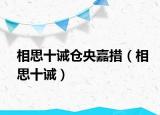 相思十诫仓央嘉措（相思十诫）